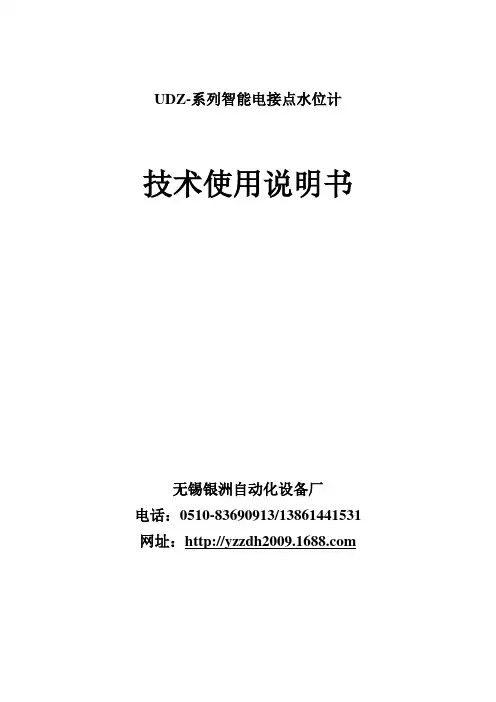 UDZ-系列智能电接点水位计

技术使用说明书

无锡银洲自动化设备厂

电话：0510-83690913/13861441531

网址：http://yzzdh2009.1688.com